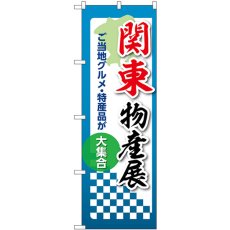 関東物産展

ご当地グルメ・特産品が

大集合